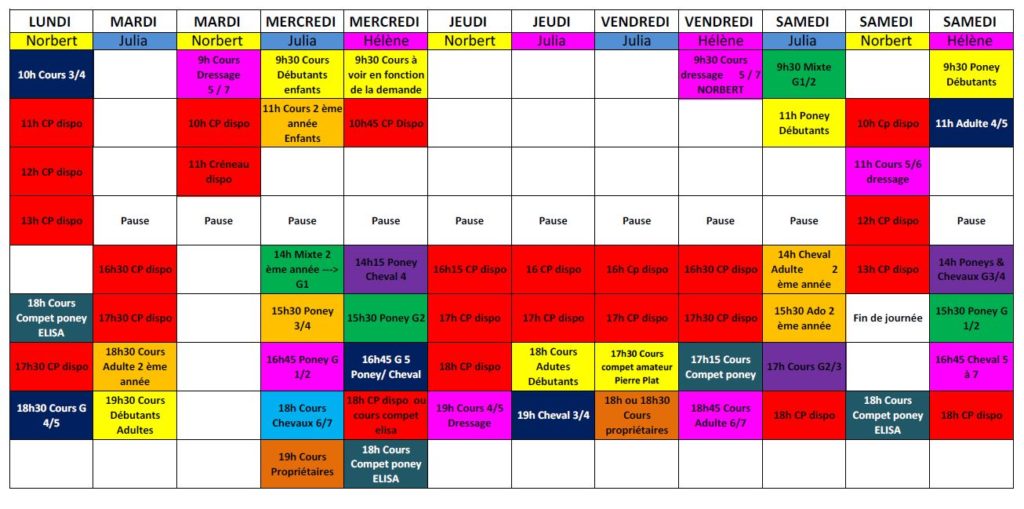 | LUNDI | MARDI | MARDI | MERCREDI | MERCREDI | JEUDI | JEUDI | VENDREDI | VENDREDI | SAMEDI | SAMEDI | SAMEDI |
|---|---|---|---|---|---|---|---|---|---|---|---|
| Norbert | Julia | Norbert | Julia | Hélène | Norbert | Julia | Julia | Hélène | Julia | Norbert | Hélène |
| 10h Cours 3/4 | | 9h Cours Dressage 5 / 7 | 9h30 Cours Débutants enfants | 9h30 Cours à voir en fonction de la demande | | | | 9h30 Cours dressage 5 / 7 NORBERT | 9h30 Mixte G1/2 | | 9h30 Poney Débutants |
| 11h CP dispo | | 10h CP dispo | 11h Cours 2 ème année Enfants | 10h45 CP Dispo | | | | | 11h Poney Débutants | 10h Cp dispo | 11h Adulte 4/5 |
| 12h CP dispo | | 11h Créneau dispo | | | | | | | | 11h Cours 5/6 dressage | |
| 13h CP dispo | Pause | Pause | Pause | Pause | Pause | Pause | Pause | Pause | Pause | 12h CP dispo | Pause |
| | 16h30 CP dispo | | 14h Mixte 2 ème année ---> G1 | 14h15 Poney Cheval 4 | 16h15 CP dispo | 16 CP dispo | 16h Cp dispo | 16h30 CP dispo | 14h Cheval Adulte 2 ème année | 13h CP dispo | 14h Poneys & Chevaux G3/4 |
| 18h Cours Compet poney ELISA | 17h30 CP dispo | | 15h30 Poney 3/4 | 15h30 Poney G2 | 17h CP dispo | 17h CP dispo | 17h CP dispo | 17h30 CP dispo | 15h30 Ado 2 ème année | Fin de journée | 15h30 Poney G 1/2 |
| 17h30 CP dispo | 18h30 Cours Adulte 2 ème année | | 16h45 Poney G 1/2 | 16h45 G 5 Poney/ Cheval | 18h CP dispo | 18h Cours Adutes Débutants | 17h30 Cours compet amateur Pierre Plat | 17h15 Cours Compet poney | 17h Cours G2/3 | | 16h45 Cheval 5 à 7 |
| 18h30 Cours G 4/5 | 19h30 Cours Débutants Adultes | | 18h Cours Chevaux 6/7 | 18h CP dispo ou cours compet elisa | 19h Cours 4/5 Dressage | 19h Cheval 3/4 | 18h ou 18h30 Cours propriétaires | 18h45 Cours Adulte 6/7 | 18h CP dispo | 18h Cours Compet poney ELISA | 18h CP dispo |
| | | | 19h Cours Propriétaires | 18h Cours Compet poney ELISA | | | | | | | |